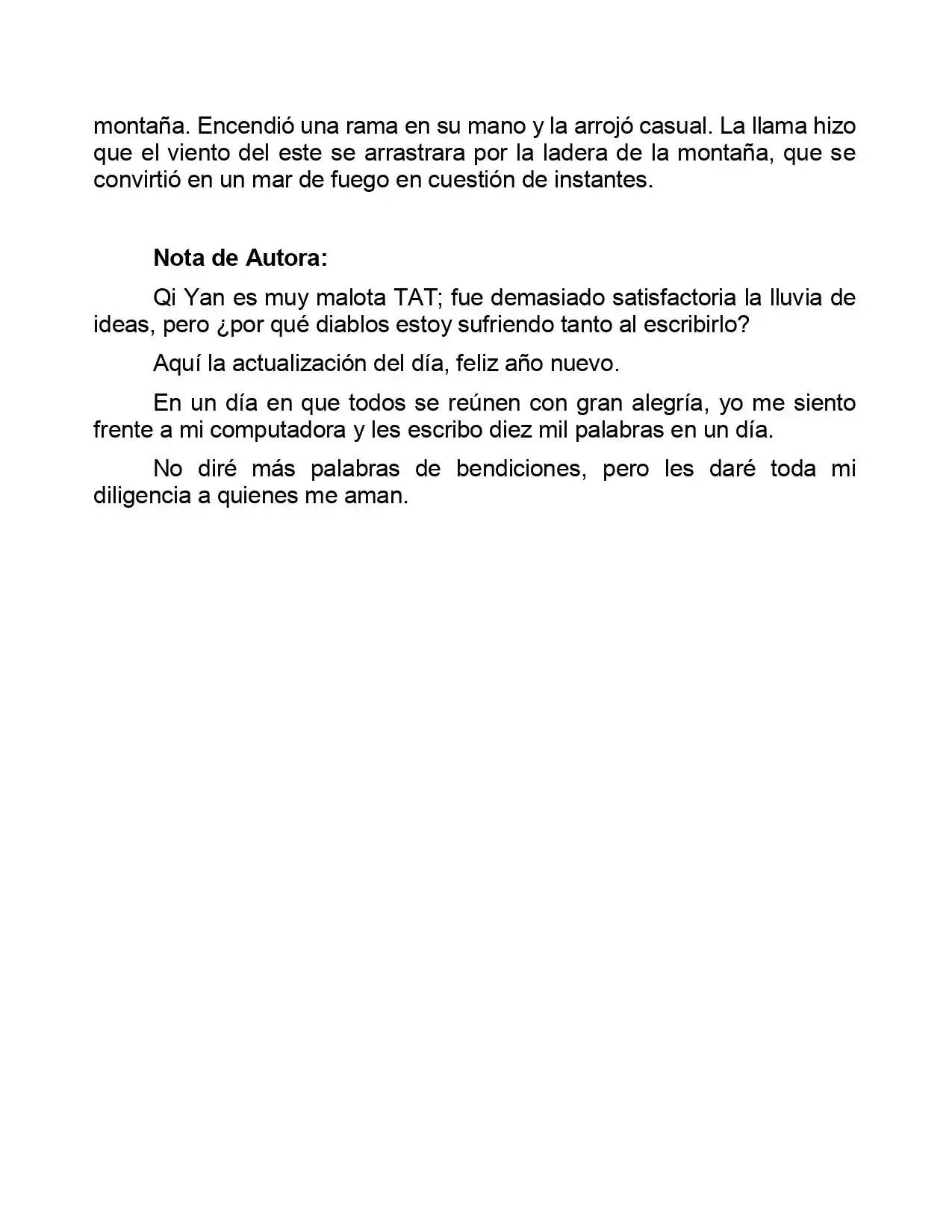 montaña. Encendió una rama en su mano y la arrojó casual. La llama hizo que el viento del este se arrastrara por la ladera de la montaña, que se convirtió en un mar de fuego en cuestión de instantes.

Nota de Autora:

Qi Yan es muy malota TAT; fue demasiado satisfactoria la lluvia de ideas, pero ¿por qué diablos estoy sufriendo tanto al escribirlo?

Aquí la actualización del día, feliz año nuevo.

En un día en que todos se reúnen con gran alegría, yo me siento frente a mi computadora y les escribo diez mil palabras en un día.

No diré más palabras de bendiciones, pero les daré toda mi diligencia a quienes me aman.